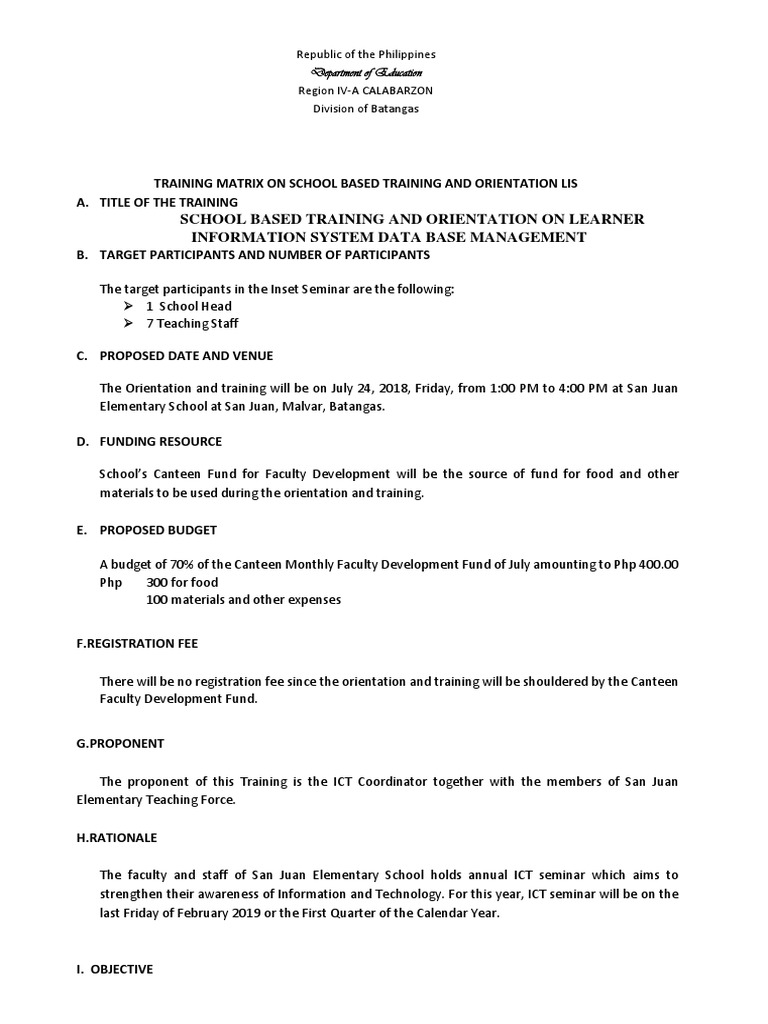 Republic of the Philippines
Department of Education
Region IV-A CALABARZON
Division of Batangas

TRAINING MATRIX ON SCHOOL BASED TRAINING AND ORIENTATION LIS

A. TITLE OF THE TRAINING
SCHOOL BASED TRAINING AND ORIENTATION ON LEARNER INFORMATION SYSTEM DATA BASE MANAGEMENT

B. TARGET PARTICIPANTS AND NUMBER OF PARTICIPANTS

The target participants in the Inset Seminar are the following:
➢ 1 School Head
➢ 7 Teaching Staff

C. PROPOSED DATE AND VENUE

The Orientation and training will be on July 24, 2018, Friday, from 1:00 PM to 4:00 PM at San Juan Elementary School at San Juan, Malvar, Batangas.

D. FUNDING RESOURCE

School's Canteen Fund for Faculty Development will be the source of fund for food and other materials to be used during the orientation and training.

E. PROPOSED BUDGET

A budget of 70% of the Canteen Monthly Faculty Development Fund of July amounting to Php 400.00
Php 300 for food
100 materials and other expenses

F.REGISTRATION FEE

There will be no registration fee since the orientation and training will be shouldered by the Canteen Faculty Development Fund.

G.PROPONENT

The proponent of this Training is the ICT Coordinator together with the members of San Juan Elementary Teaching Force.

H.RATIONALE

The faculty and staff of San Juan Elementary School holds annual ICT seminar which aims to strengthen their awareness of Information and Technology. For this year, ICT seminar will be on the last Friday of February 2019 or the First Quarter of the Calendar Year.

I. OBJECTIVE